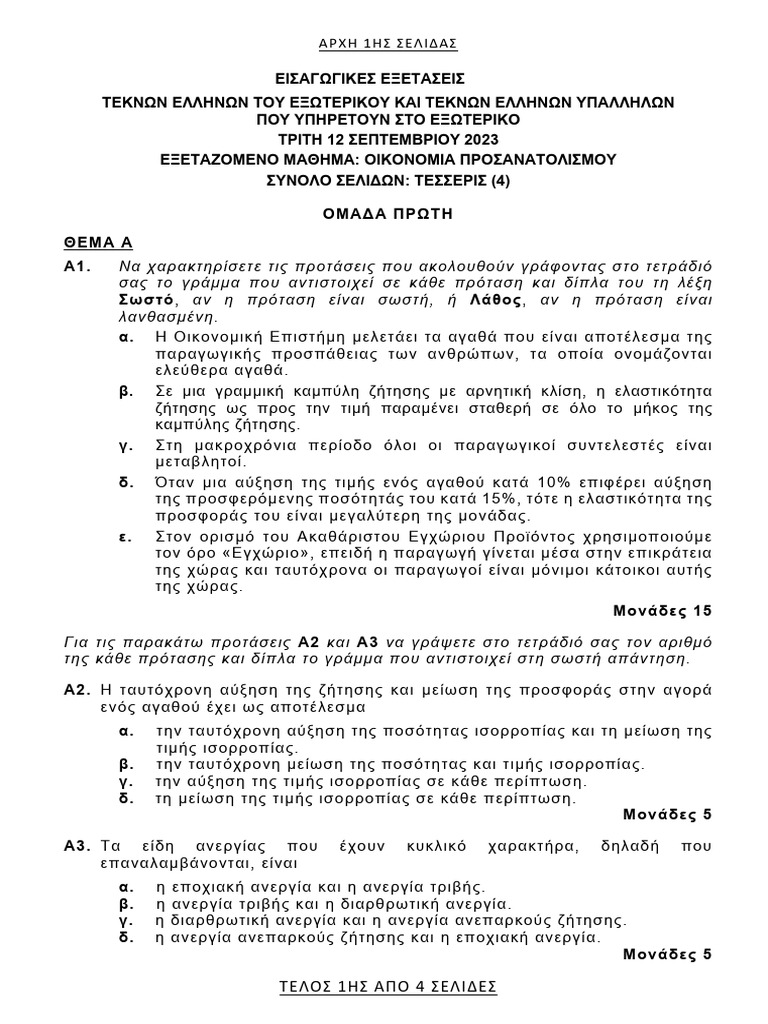 ΑΡΧΗ 1ΗΣ ΣΕΛΙΔΑΣ

ΕΙΣΑΓΩΓΙΚΕΣ ΕΞΕΤΑΣΕΙΣ
ΤΕΚΝΩΝ ΕΛΛΗΝΩΝ ΤΟΥ ΕΞΩΤΕΡΙΚΟΥ ΚΑΙ ΤΕΚΝΩΝ ΕΛΛΗΝΩΝ ΥΠΑΛΛΗΛΩΝ ΠΟΥ ΥΠΗΡΕΤΟΥΝ ΣΤΟ ΕΞΩΤΕΡΙΚΟ
ΤΡΙΤΗ 12 ΣΕΠΤΕΜΒΡΙΟΥ 2023
ΕΞΕΤΑΖΟΜΕΝΟ ΜΑΘΗΜΑ: ΟΙΚΟΝΟΜΙΑ ΠΡΟΣΑΝΑΤΟΛΙΣΜΟΥ
ΣΥΝΟΛΟ ΣΕΛΙΔΩΝ: ΤΕΣΣΕΡΙΣ (4)

ΟΜΑΔΑ ΠΡΩΤΗ

ΘΕΜΑ Α

Α1. Να χαρακτηρίσετε τις προτάσεις που ακολουθούν γράφοντας στο τετράδιό σας το γράμμα που αντιστοιχεί σε κάθε πρόταση και δίπλα του τη λέξη Σωστό, αν η πρόταση είναι σωστή, ή Λάθος, αν η πρόταση είναι λανθασμένη.

α. Η Οικονομική Επιστήμη μελετάει τα αγαθά που είναι αποτέλεσμα της παραγωγικής προσπάθειας των ανθρώπων, τα οποία ονομάζονται ελεύθερα αγαθά.

β. Σε μια γραμμική καμπύλη ζήτησης με αρνητική κλίση, η ελαστικότητα ζήτησης ως προς την τιμή παραμένει σταθερή σε όλο το μήκος της καμπύλης ζήτησης.

γ. Στη μακροχρόνια περίοδο όλοι οι παραγωγικοί συντελεστές είναι μεταβλητοί.

δ. Όταν μια αύξηση της τιμής ενός αγαθού κατά 10% επιφέρει αύξηση της προσφερόμενης ποσότητάς του κατά 15%, τότε η ελαστικότητα της προσφοράς του είναι μεγαλύτερη της μονάδας.

ε. Στον ορισμό του Ακαθάριστου Εγχώριου Προϊόντος χρησιμοποιούμε τον όρο «Εγχώριο», επειδή η παραγωγή γίνεται μέσα στην επικράτεια της χώρας και ταυτόχρονα οι παραγωγοί είναι μόνιμοι κάτοικοι αυτής της χώρας.

Μονάδες 15

Για τις παρακάτω προτάσεις Α2 και Α3 να γράψετε στο τετράδιό σας τον αριθμό της κάθε πρότασης και δίπλα το γράμμα που αντιστοιχεί στη σωστή απάντηση.

Α2. Η ταυτόχρονη αύξηση της ζήτησης και μείωση της προσφοράς στην αγορά ενός αγαθού έχει ως αποτέλεσμα

α. την ταυτόχρονη αύξηση της ποσότητας ισορροπίας και τη μείωση της τιμής ισορροπίας.
β. την ταυτόχρονη μείωση της ποσότητας και τιμής ισορροπίας.
γ. την αύξηση της τιμής ισορροπίας σε κάθε περίπτωση.
δ. τη μείωση της τιμής ισορροπίας σε κάθε περίπτωση.

Μονάδες 5

Α3. Τα είδη ανεργίας που έχουν κυκλικό χαρακτήρα, δηλαδή που επαναλαμβάνονται, είναι

α. η εποχιακή ανεργία και η ανεργία τριβής.
β. η ανεργία τριβής και η διαρθρωτική ανεργία.
γ. η διαρθρωτική ανεργία και η ανεργία ανεπαρκούς ζήτησης.
δ. η ανεργία ανεπαρκούς ζήτησης και η εποχιακή ανεργία.

Μονάδες 5

ΤΕΛΟΣ 1ΗΣ ΑΠΟ 4 ΣΕΛΙΔΕΣ